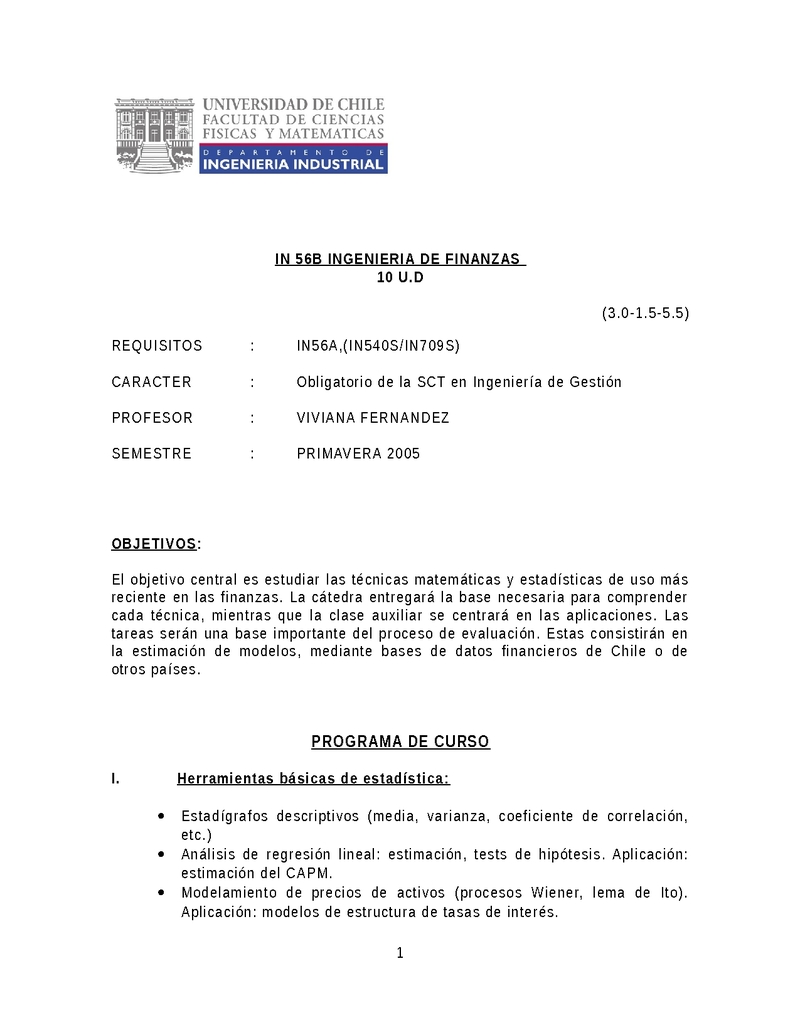 UNIVERSIDAD DE CHILE
FACULTAD DE CIENCIAS
FISICAS Y MATEMATICAS
DEPARTAMENTO DE
INGENIERIA INDUSTRIAL

IN 56B INGENIERIA DE FINANZAS
10 U.D

(3.0-1.5-5.5)

REQUISITOS : IN56A,(IN540S/IN709S)

CARACTER : Obligatorio de la SCT en Ingeniería de Gestión

PROFESOR : VIVIANA FERNANDEZ

SEMESTRE : PRIMAVERA 2005

OBJETIVOS:

El objetivo central es estudiar las técnicas matemáticas y estadísticas de uso más reciente en las finanzas. La cátedra entregará la base necesaria para comprender cada técnica, mientras que la clase auxiliar se centrará en las aplicaciones. Las tareas serán una base importante del proceso de evaluación. Estas consistirán en la estimación de modelos, mediante bases de datos financieros de Chile o de otros países.

PROGRAMA DE CURSO

I. Herramientas básicas de estadística:

• Estadígrafos descriptivos (media, varianza, coeficiente de correlación, etc.)
• Análisis de regresión lineal: estimación, tests de hipótesis. Aplicación: estimación del CAPM.
• Modelamiento de precios de activos (procesos Wiener, lema de Ito). Aplicación: modelos de estructura de tasas de interés.

1